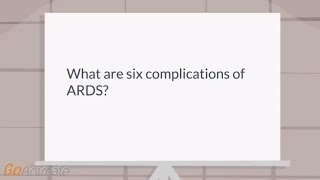 What are six complications of ARDS?

GoAnimate